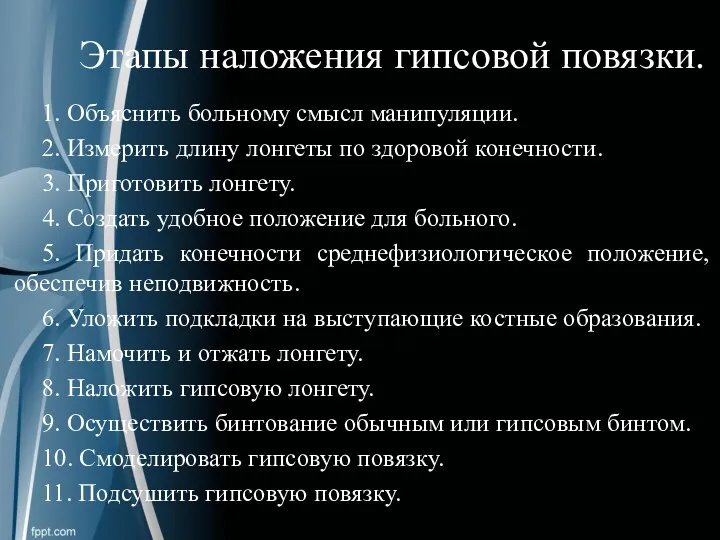 Этапы наложения гипсовой повязки.

1. Объяснить больному смысл манипуляции.

2. Измерить длину лонгеты по здоровой конечности.

3. Приготовить лонгету.

4. Создать удобное положение для больного.

5. Придать конечности среднефизиологическое положение, обеспечив неподвижность.

6. Уложить подкладки на выступающие костные образования.

7. Намочить и отжать лонгету.

8. Наложить гипсовую лонгету.

9. Осуществить бинтование обычным или гипсовым бинтом.

10. Смоделировать гипсовую повязку.

11. Подсушить гипсовую повязку.

fppt.com